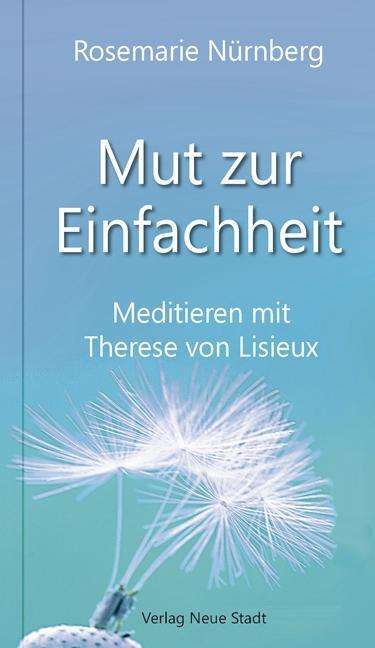 Rosemarie Nürnberg

Mut zur Einfachheit

Meditieren mit Therese von Lisieux

Verlag Neue Stadt